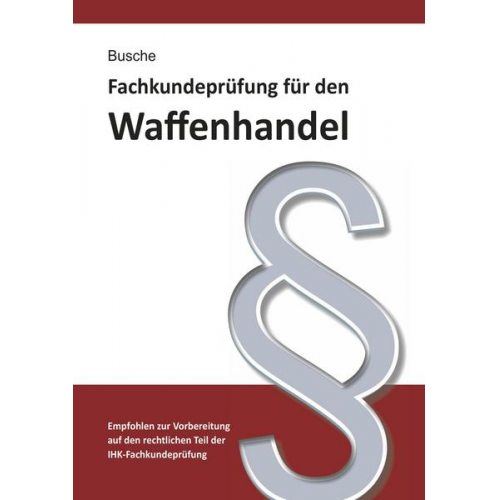 Busche

Fachkundeprüfung für den

Waffenhandel

§

Empfohlen zur Vorbereitung auf den rechtlichen Teil der IHK-Fachkundeprüfung